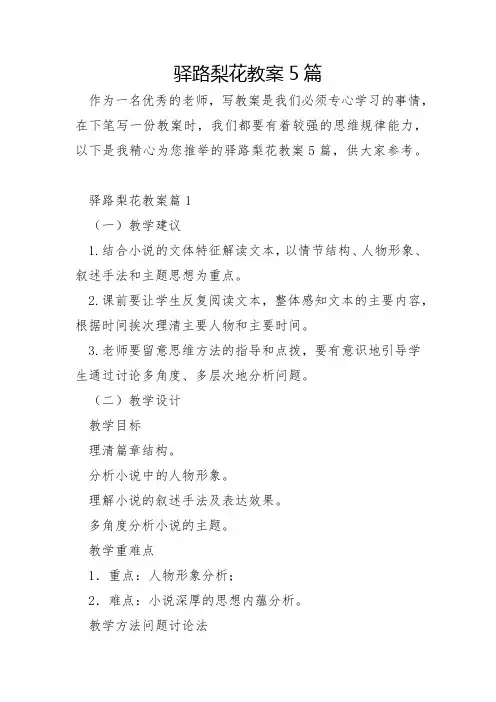 驿路梨花教案5篇

作为一名优秀的老师，写教案是我们必须专心学习的事情，在下笔写一份教案时，我们都要有着较强的思维规律能力，以下是我精心为您推举的驿路梨花教案5篇，供大家参考。

驿路梨花教案篇1

（一）教学建议

1.结合小说的文体特征解读文本，以情节结构、人物形象、叙述手法和主题思想为重点。

2.课前要让学生反复阅读文本，整体感知文本的主要内容，根据时间挨次理清主要人物和主要时间。

3.老师要留意思维方法的指导和点拨，要有意识地引导学生通过讨论多角度、多层次地分析问题。

（二）教学设计

教学目标

理清篇章结构。

分析小说中的人物形象。

理解小说的叙述手法及表达效果。

多角度分析小说的主题。

教学重难点

1．重点：人物形象分析；

2．难点：小说深厚的思想内蕴分析。

教学方法问题讨论法